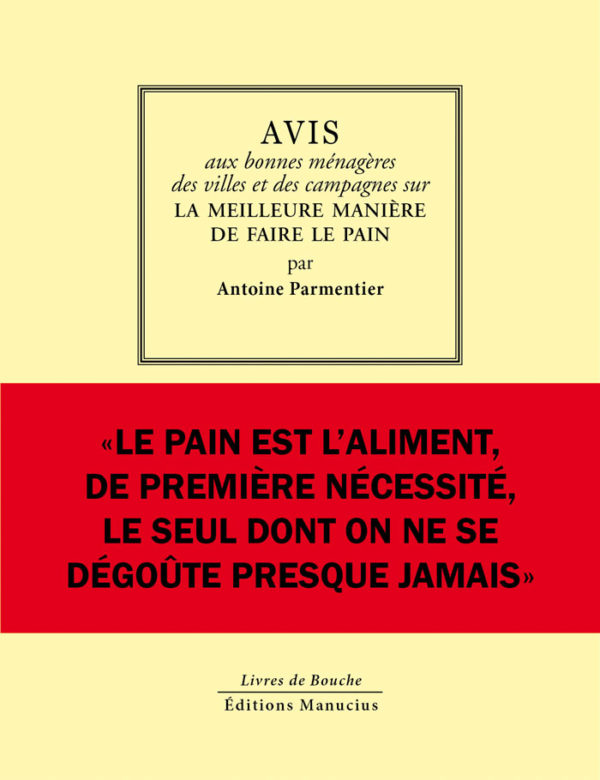 AVIS
aux bonnes ménagères des villes et des campagnes sur
LA MEILLEURE MANIÈRE DE FAIRE LE PAIN
par
Antoine Parmentier

«LE PAIN EST L'ALIMENT, DE PREMIÈRE NÉCESSITÉ, LE SEUL DONT ON NE SE DÉGOÛTE PRESQUE JAMAIS»

Livres de Bouche
Éditions Manucius